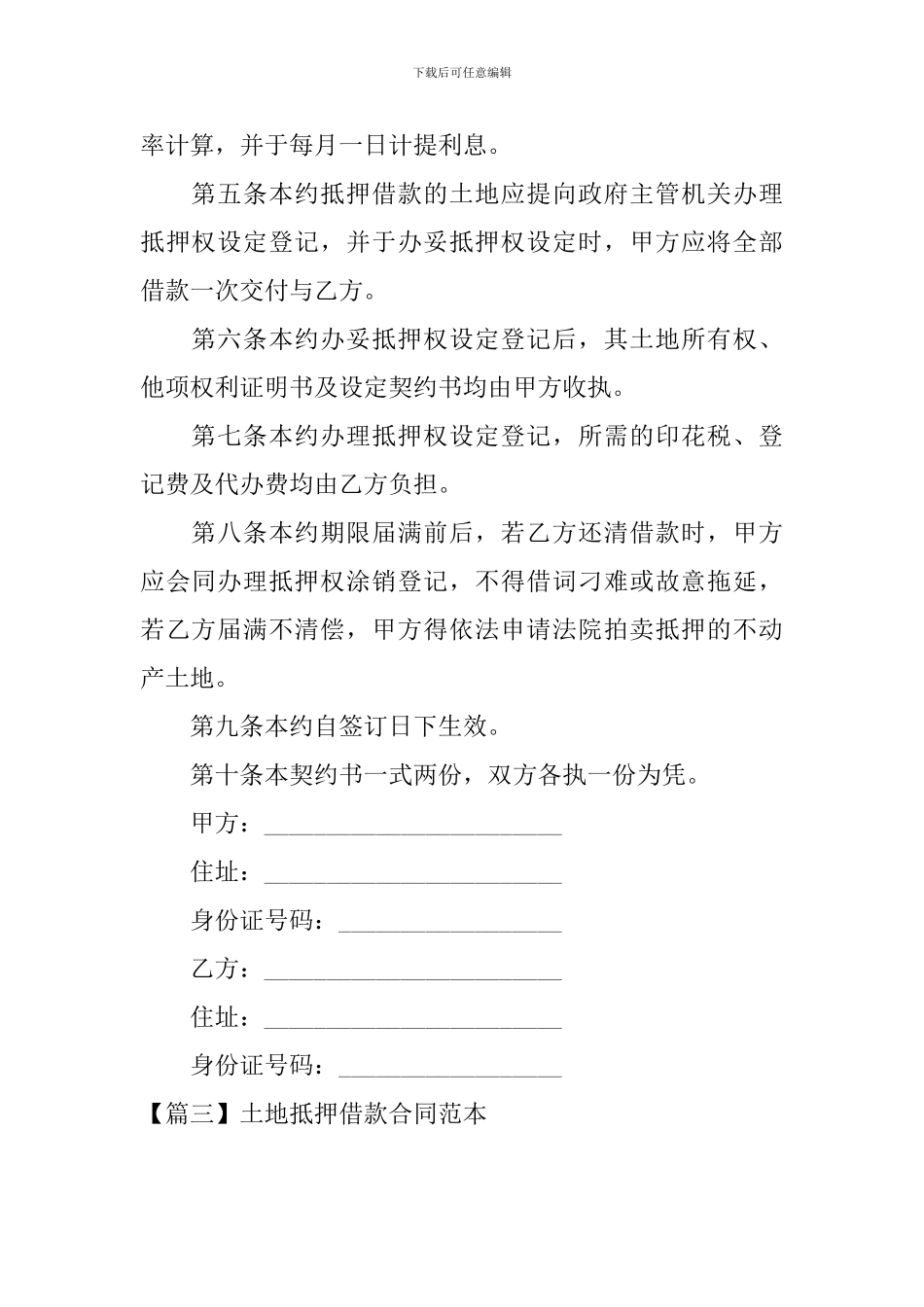 下载后可任意编辑

率计算，并于每月一日计提利息。

第五条本约抵押借款的土地应提向政府主管机关办理抵押权设定登记，并于办妥抵押权设定时，甲方应将全部借款一次交付与乙方。

第六条本约办妥抵押权设定登记后，其土地所有权、他项权利证明书及设定契约书均由甲方收执。

第七条本约办理抵押权设定登记，所需的印花税、登记费及代办费均由乙方负担。

第八条本约期限届满前后，若乙方还清借款时，甲方应会同办理抵押权涂销登记，不得借词刁难或故意拖延，若乙方届满不清偿，甲方得依法申请法院拍卖抵押的不动产土地。

第九条本约自签订日下生效。

第十条本契约书一式两份，双方各执一份为凭。

甲方：________________________

住址：________________________

身份证号码：__________________

乙方：________________________

住址：________________________

身份证号码：__________________

【篇三】土地抵押借款合同范本